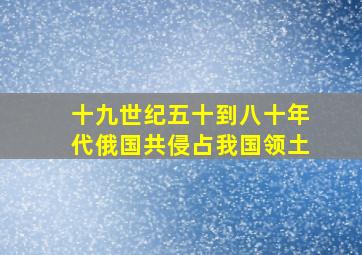 十九世纪五十到八十年代俄国共侵占我国领土